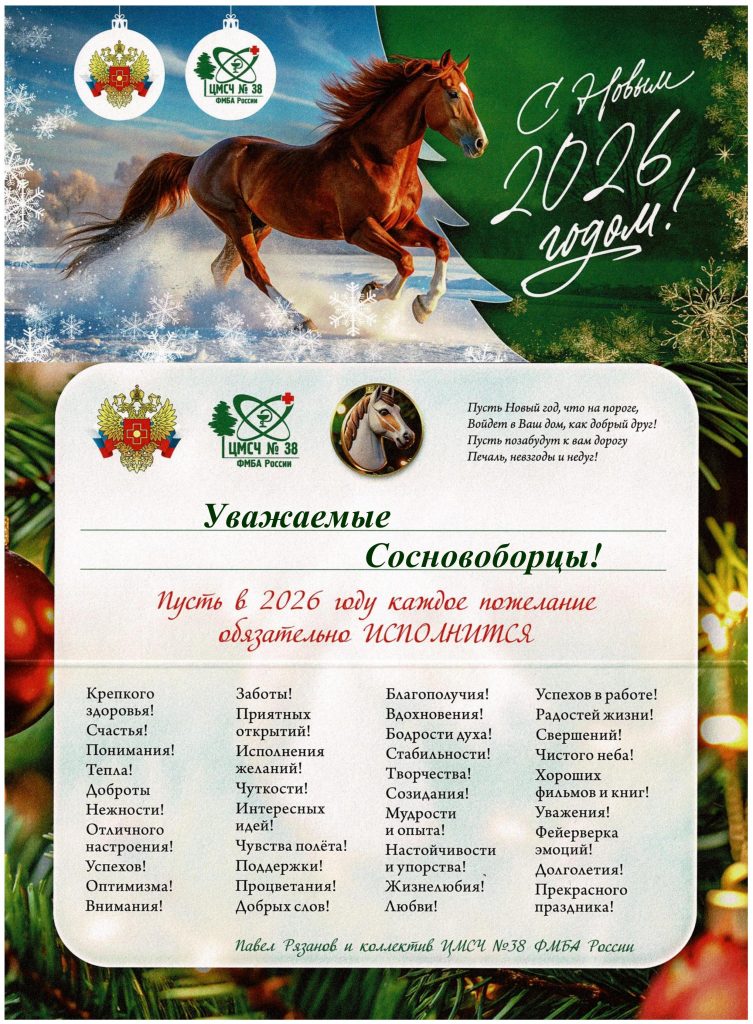 ЦМСЧ № 38
ФМБА России

С Новым 2026 годом!

ЦМСЧ № 38
ФМБА России

Пусть Новый год, что на пороге,
Войдет в Ваш дом, как добрый друг!
Пусть позабудут к вам дорогу
Печаль, невзгоды и недуг!

Уважаемые
Сосновоборцы!

Пусть в 2026 году каждое пожелание обязательно ИСПОЛНИТСЯ

Крепкого здоровья!
Счастья!
Понимания!
Тепла!
Доброты
Нежности!
Отличного настроения!
Успехов!
Оптимизма!
Внимания!

Заботы!
Приятных открытий!
Исполнения желаний!
Чуткости!
Интересных идей!
Чувства полёта!
Поддержки!
Процветания!
Добрых слов!

Благополучия!
Вдохновения!
Бодрости духа!
Стабильности!
Творчества!
Созидания!
Мудрости и опыта!
Настойчивости и упорства!
Жизнелюбия!
Любви!

Успехов в работе!
Радостей жизни!
Свершений!
Чистого неба!
Хороших фильмов и книг!
Уважения!
Фейерверка эмоций!
Долголетия!
Прекрасного праздника!

Павел Рязанов и коллектив ЦМСЧ №38 ФМБА России